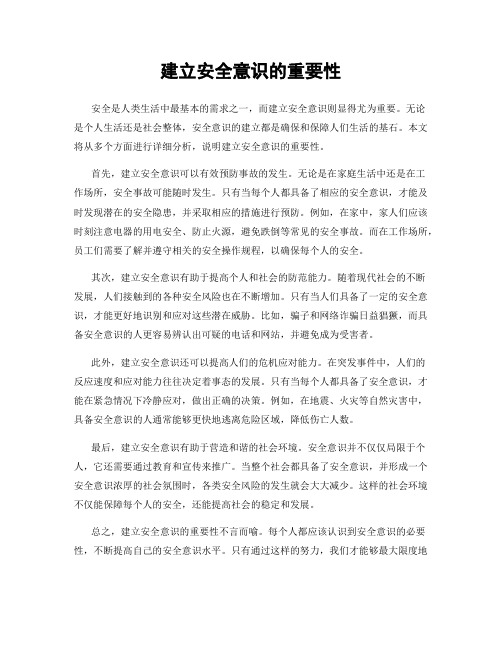 建立安全意识的重要性

安全是人类生活中最基本的需求之一，而建立安全意识则显得尤为重要。无论是个人生活还是社会整体，安全意识的建立都是确保和保障人们生活的基石。本文将从多个方面进行详细分析，说明建立安全意识的重要性。

首先，建立安全意识可以有效预防事故的发生。无论是在家庭生活中还是在工作场所，安全事故可能随时发生。只有当每个人都具备了相应的安全意识，才能及时发现潜在的安全隐患，并采取相应的措施进行预防。例如，在家中，家人们应该时刻注意电器的用电安全、防止火源，避免跌倒等常见的安全事故。而在工作场所，员工们需要了解并遵守相关的安全操作规程，以确保每个人的安全。

其次，建立安全意识有助于提高个人和社会的防范能力。随着现代社会的不断发展，人们接触到的各种安全风险也在不断增加。只有当人们具备了一定的安全意识，才能更好地识别和应对这些潜在威胁。比如，骗子和网络诈骗日益猖獗，而具备安全意识的人更容易辨认出可疑的电话和网站，并避免成为受害者。

此外，建立安全意识还可以提高人们的危机应对能力。在突发事件中，人们的反应速度和应对能力往往决定着事态的发展。只有当每个人都具备了安全意识，才能在紧急情况下冷静应对，做出正确的决策。例如，在地震、火灾等自然灾害中，具备安全意识的人通常能够更快地逃离危险区域，降低伤亡人数。

最后，建立安全意识有助于营造和谐的社会环境。安全意识并不仅仅局限于个人，它还需要通过教育和宣传来推广。当整个社会都具备了安全意识，并形成一个安全意识浓厚的社会氛围时，各类安全风险的发生就会大大减少。这样的社会环境不仅能保障每个人的安全，还能提高社会的稳定和发展。

总之，建立安全意识的重要性不言而喻。每个人都应该认识到安全意识的必要性，不断提高自己的安全意识水平。只有通过这样的努力，我们才能够最大限度地